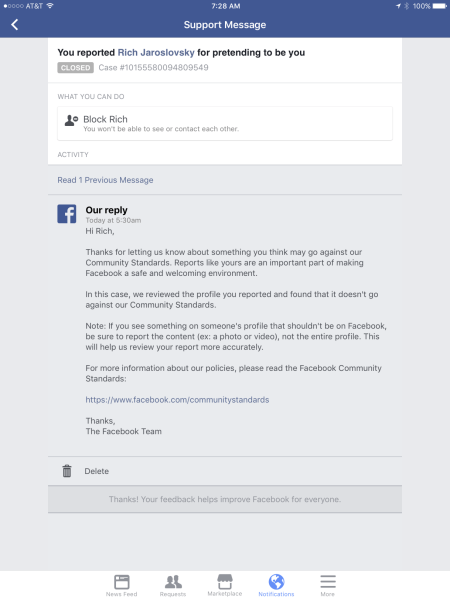 AT&T 7:28 AM 100%

Support Message

You reported Rich Jaroslovsky for pretending to be you

CLOSED Case #10155580094809549

WHAT YOU CAN DO

Block Rich
You won't be able to see or contact each other.

ACTIVITY

Read 1 Previous Message

Our reply
Today at 5:30am

Hi Rich,

Thanks for letting us know about something you think may go against our Community Standards. Reports like yours are an important part of making Facebook a safe and welcoming environment.

In this case, we reviewed the profile you reported and found that it doesn't go against our Community Standards.

Note: If you see something on someone's profile that shouldn't be on Facebook, be sure to report the content (ex: a photo or video), not the entire profile. This will help us review your report more accurately.

For more information about our policies, please read the Facebook Community Standards:

https://www.facebook.com/communitystandards

Thanks,
The Facebook Team

Delete

Thanks! Your feedback helps improve Facebook for everyone.

News Feed Requests Marketplace Notifications More